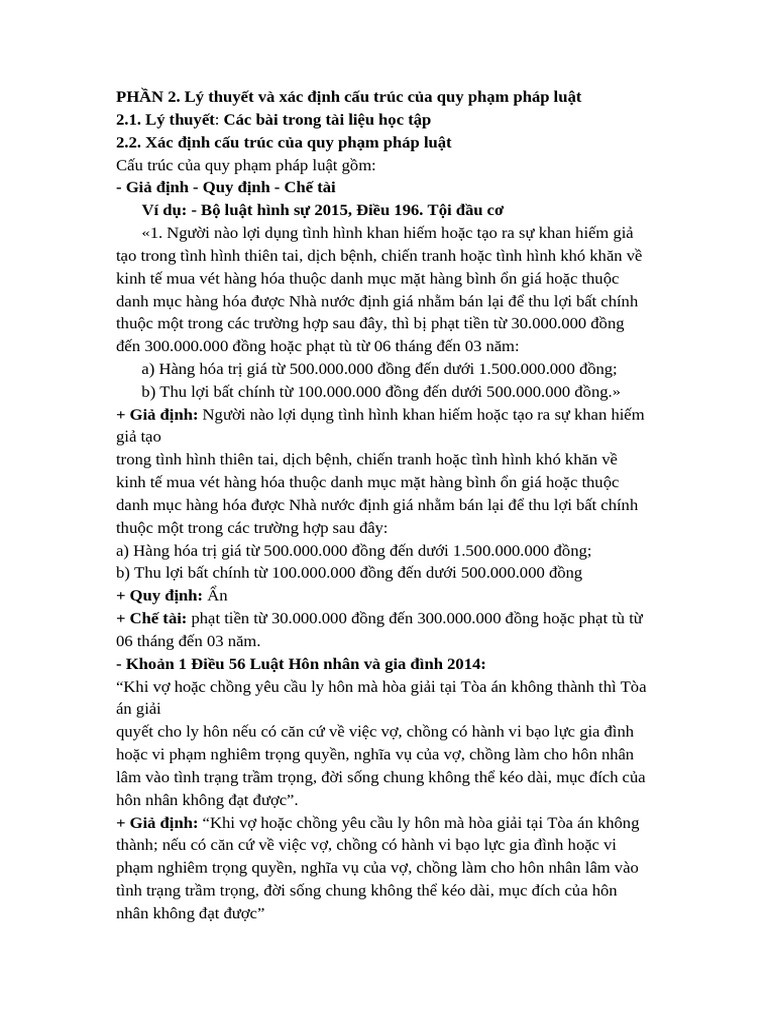 PHẦN 2. Lý thuyết và xác định cấu trúc của quy phạm pháp luật
2.1. Lý thuyết: Các bài trong tài liệu học tập
2.2. Xác định cấu trúc của quy phạm pháp luật
Cấu trúc của quy phạm pháp luật gồm:
- Giả định - Quy định - Chế tài
Ví dụ: - Bộ luật hình sự 2015, Điều 196. Tội đầu cơ
«1. Người nào lợi dụng tình hình khan hiếm hoặc tạo ra sự khan hiếm giả tạo trong tình hình thiên tai, dịch bệnh, chiến tranh hoặc tình hình khó khăn về kinh tế mua vét hàng hóa thuộc danh mục mặt hàng bình ổn giá hoặc thuộc danh mục hàng hóa được Nhà nước định giá nhằm bán lại để thu lợi bất chính thuộc một trong các trường hợp sau đây, thì bị phạt tiền từ 30.000.000 đồng đến 300.000.000 đồng hoặc phạt tù từ 06 tháng đến 03 năm:
a) Hàng hóa trị giá từ 500.000.000 đồng đến dưới 1.500.000.000 đồng;
b) Thu lợi bất chính từ 100.000.000 đồng đến dưới 500.000.000 đồng.»
+ Giả định: Người nào lợi dụng tình hình khan hiếm hoặc tạo ra sự khan hiếm giả tạo
trong tình hình thiên tai, dịch bệnh, chiến tranh hoặc tình hình khó khăn về kinh tế mua vét hàng hóa thuộc danh mục mặt hàng bình ổn giá hoặc thuộc danh mục hàng hóa được Nhà nước định giá nhằm bán lại để thu lợi bất chính thuộc một trong các trường hợp sau đây:
a) Hàng hóa trị giá từ 500.000.000 đồng đến dưới 1.500.000.000 đồng;
b) Thu lợi bất chính từ 100.000.000 đồng đến dưới 500.000.000 đồng
+ Quy định: Ẩn
+ Chế tài: phạt tiền từ 30.000.000 đồng đến 300.000.000 đồng hoặc phạt tù từ 06 tháng đến 03 năm.
- Khoản 1 Điều 56 Luật Hôn nhân và gia đình 2014:
“Khi vợ hoặc chồng yêu cầu ly hôn mà hòa giải tại Tòa án không thành thì Tòa án giải
quyết cho ly hôn nếu có căn cứ về việc vợ, chồng có hành vi bạo lực gia đình hoặc vi phạm nghiêm trọng quyền, nghĩa vụ của vợ, chồng làm cho hôn nhân lâm vào tình trạng trầm trọng, đời sống chung không thể kéo dài, mục đích của hôn nhân không đạt được”.
+ Giả định: “Khi vợ hoặc chồng yêu cầu ly hôn mà hòa giải tại Tòa án không thành; nếu có căn cứ về việc vợ, chồng có hành vi bạo lực gia đình hoặc vi phạm nghiêm trọng quyền, nghĩa vụ của vợ, chồng làm cho hôn nhân lâm vào tình trạng trầm trọng, đời sống chung không thể kéo dài, mục đích của hôn nhân không đạt được”